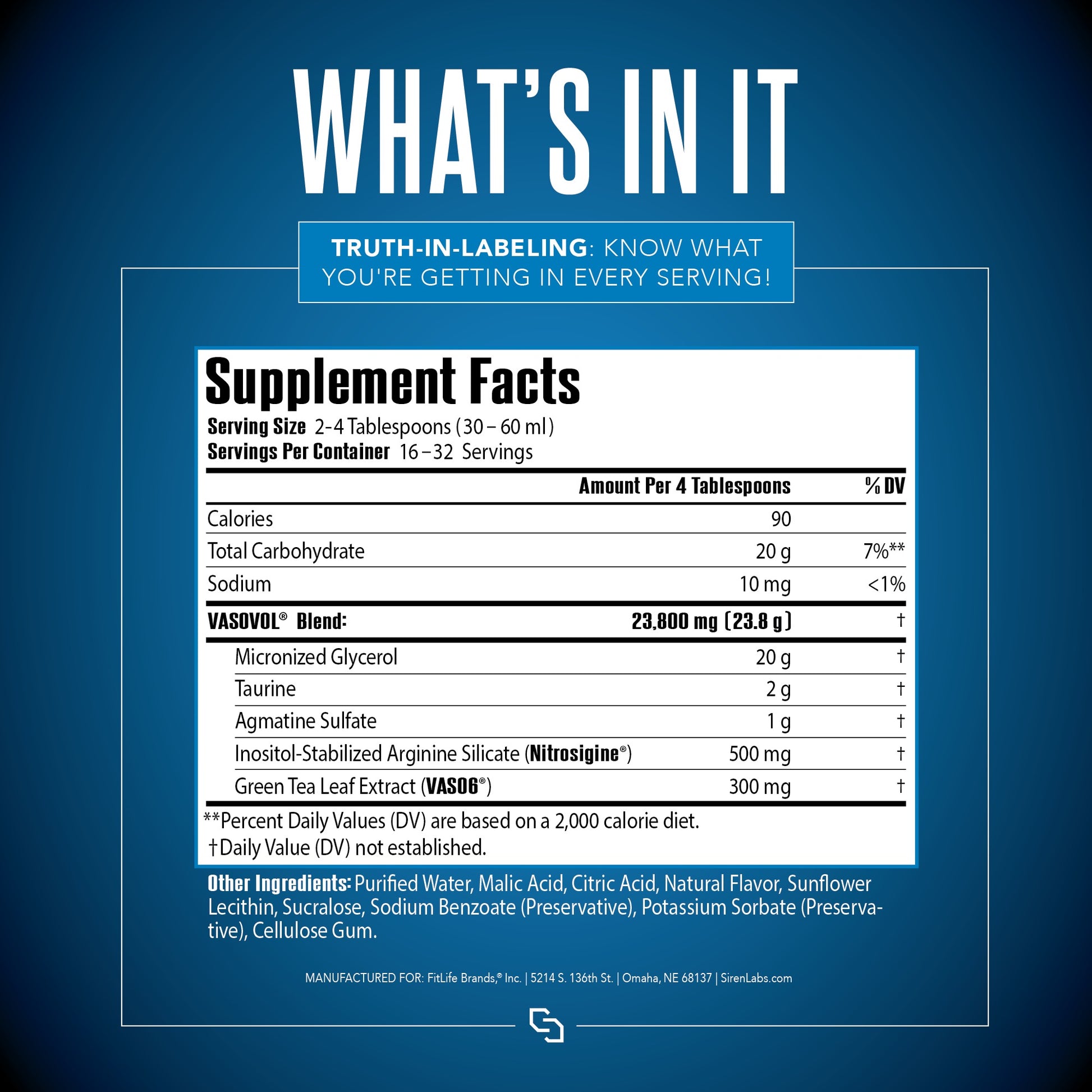 WHAT'S IN IT

TRUTH-IN-LABELING: KNOW WHAT YOU'RE GETTING IN EVERY SERVING!

Supplement Facts

Serving Size 2-4 Tablespoons (30 – 60 ml)
Servings Per Container 16 – 32 Servings

| | Amount Per 4 Tablespoons | % DV |
|---|---|---|
| Calories | 90 | |
| Total Carbohydrate | 20 g | 7%** |
| Sodium | 10 mg | <1% |
| VASOVOL® Blend: | 23,800 mg (23.8 g) | † |
| Micronized Glycerol | 20 g | † |
| Taurine | 2 g | † |
| Agmatine Sulfate | 1 g | † |
| Inositol-Stabilized Arginine Silicate (Nitrosigine®) | 500 mg | † |
| Green Tea Leaf Extract (VASO6®) | 300 mg | † |

**Percent Daily Values (DV) are based on a 2,000 calorie diet.
†Daily Value (DV) not established.

Other Ingredients: Purified Water, Malic Acid, Citric Acid, Natural Flavor, Sunflower Lecithin, Sucralose, Sodium Benzoate (Preservative), Potassium Sorbate (Preservative), Cellulose Gum.

MANUFACTURED FOR: FitLife Brands,® Inc. | 5214 S. 136th St. | Omaha, NE 68137 | SirenLabs.com